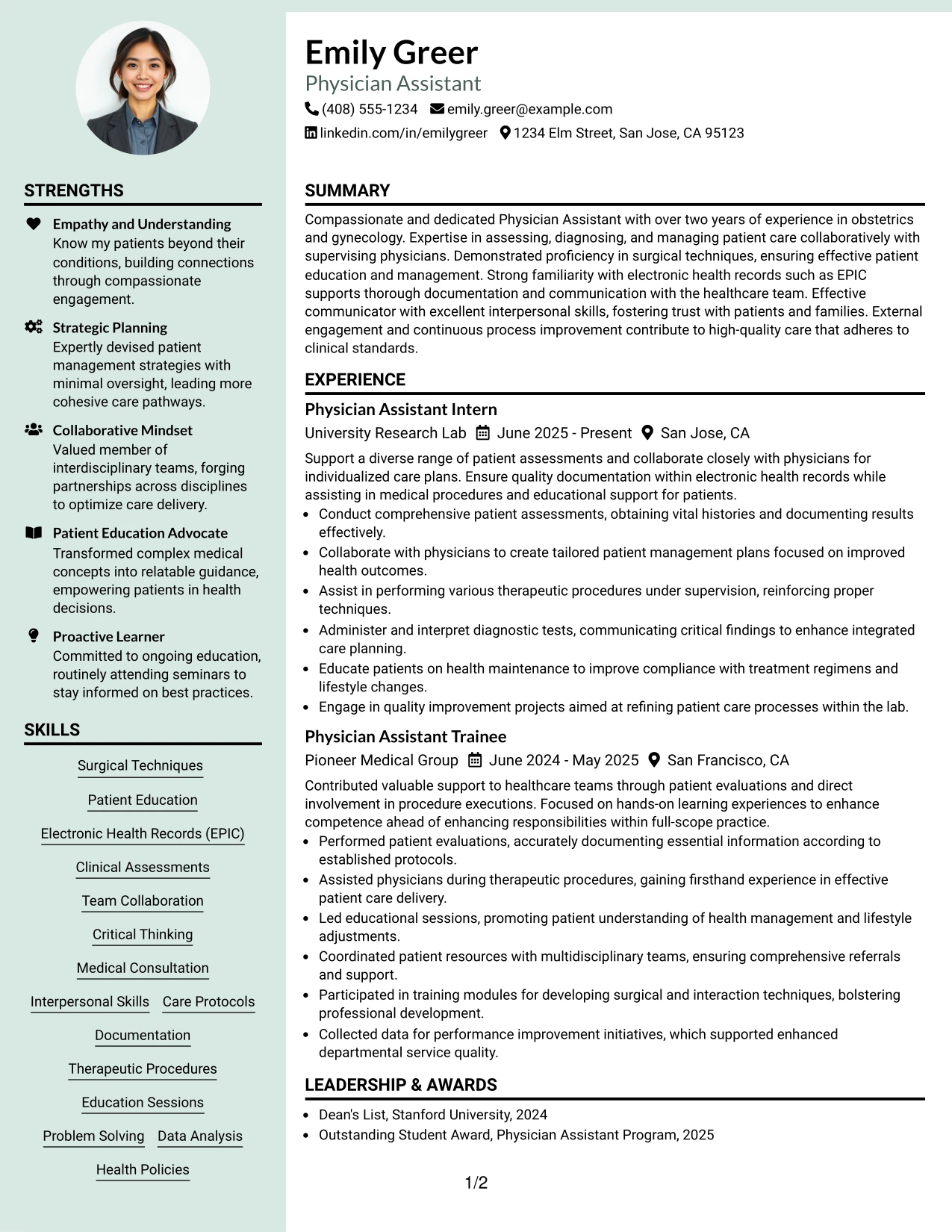 STRENGTHS

Empathy and Understanding
Know my patients beyond their conditions, building connections through compassionate engagement.

Strategic Planning
Expertly devised patient management strategies with minimal oversight, leading more cohesive care pathways.

Collaborative Mindset
Valued member of interdisciplinary teams, forging partnerships across disciplines to optimize care delivery.

Patient Education Advocate
Transformed complex medical concepts into relatable guidance, empowering patients in health decisions.

Proactive Learner
Committed to ongoing education, routinely attending seminars to stay informed on best practices.

SKILLS

Surgical Techniques
Patient Education
Electronic Health Records (EPIC)
Clinical Assessments
Team Collaboration
Critical Thinking
Medical Consultation
Interpersonal Skills
Care Protocols
Documentation
Therapeutic Procedures
Education Sessions
Problem Solving
Data Analysis
Health Policies

Emily Greer
Physician Assistant
(408) 555-1234 emily.greer@example.com
linkedin.com/in/emilygreer 1234 Elm Street, San Jose, CA 95123

SUMMARY

Compassionate and dedicated Physician Assistant with over two years of experience in obstetrics and gynecology. Expertise in assessing, diagnosing, and managing patient care collaboratively with supervising physicians. Demonstrated proficiency in surgical techniques, ensuring effective patient education and management. Strong familiarity with electronic health records such as EPIC supports thorough documentation and communication with the healthcare team. Effective communicator with excellent interpersonal skills, fostering trust with patients and families. External engagement and continuous process improvement contribute to high-quality care that adheres to clinical standards.

EXPERIENCE

Physician Assistant Intern
University Research Lab June 2025 - Present San Jose, CA

Support a diverse range of patient assessments and collaborate closely with physicians for individualized care plans. Ensure quality documentation within electronic health records while assisting in medical procedures and educational support for patients.
• Conduct comprehensive patient assessments, obtaining vital histories and documenting results effectively.
• Collaborate with physicians to create tailored patient management plans focused on improved health outcomes.
• Assist in performing various therapeutic procedures under supervision, reinforcing proper techniques.
• Administer and interpret diagnostic tests, communicating critical findings to enhance integrated care planning.
• Educate patients on health maintenance to improve compliance with treatment regimens and lifestyle changes.
• Engage in quality improvement projects aimed at refining patient care processes within the lab.

Physician Assistant Trainee
Pioneer Medical Group June 2024 - May 2025 San Francisco, CA

Contributed valuable support to healthcare teams through patient evaluations and direct involvement in procedure executions. Focused on hands-on learning experiences to enhance competence ahead of enhancing responsibilities within full-scope practice.
• Performed patient evaluations, accurately documenting essential information according to established protocols.
• Assisted physicians during therapeutic procedures, gaining firsthand experience in effective patient care delivery.
• Led educational sessions, promoting patient understanding of health management and lifestyle adjustments.
• Coordinated patient resources with multidisciplinary teams, ensuring comprehensive referrals and support.
• Participated in training modules for developing surgical and interaction techniques, bolstering professional development.
• Collected data for performance improvement initiatives, which supported enhanced departmental service quality.

LEADERSHIP & AWARDS

• Dean's List, Stanford University, 2024
• Outstanding Student Award, Physician Assistant Program, 2025

1/2